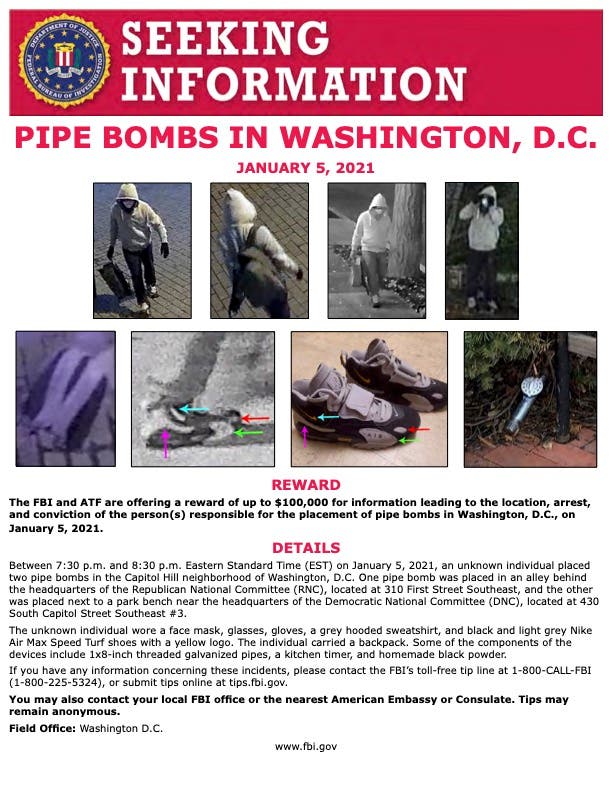 DEPARTMENT OF JUSTICE
FEDERAL BUREAU OF INVESTIGATION

SEEKING INFORMATION

PIPE BOMBS IN WASHINGTON, D.C.

JANUARY 5, 2021

REWARD

The FBI and ATF are offering a reward of up to $100,000 for information leading to the location, arrest, and conviction of the person(s) responsible for the placement of pipe bombs in Washington, D.C., on January 5, 2021.

DETAILS

Between 7:30 p.m. and 8:30 p.m. Eastern Standard Time (EST) on January 5, 2021, an unknown individual placed two pipe bombs in the Capitol Hill neighborhood of Washington, D.C. One pipe bomb was placed in an alley behind the headquarters of the Republican National Committee (RNC), located at 310 First Street Southeast, and the other was placed next to a park bench near the headquarters of the Democratic National Committee (DNC), located at 430 South Capitol Street Southeast #3.

The unknown individual wore a face mask, glasses, gloves, a grey hooded sweatshirt, and black and light grey Nike Air Max Speed Turf shoes with a yellow logo. The individual carried a backpack. Some of the components of the devices include 1x8-inch threaded galvanized pipes, a kitchen timer, and homemade black powder.

If you have any information concerning these incidents, please contact the FBI's toll-free tip line at 1-800-CALL-FBI (1-800-225-5324), or submit tips online at tips.fbi.gov.

You may also contact your local FBI office or the nearest American Embassy or Consulate. Tips may remain anonymous.

Field Office: Washington D.C.

www.fbi.gov